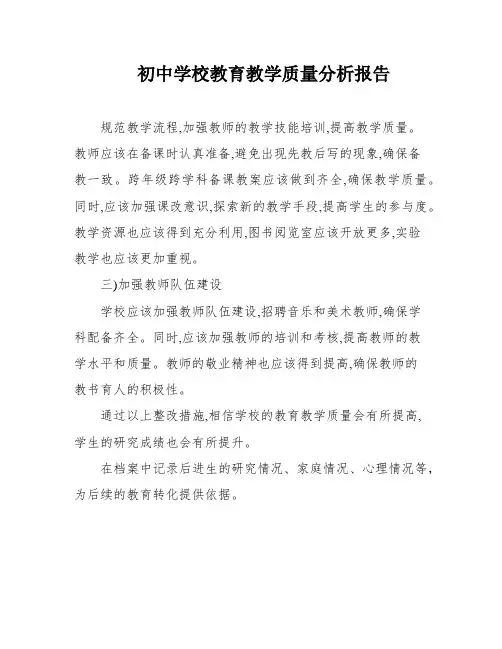 初中学校教育教学质量分析报告

规范教学流程,加强教师的教学技能培训,提高教学质量。教师应该在备课时认真准备,避免出现先教后写的现象,确保备教一致。跨年级跨学科备课教案应该做到齐全,确保教学质量。同时,应该加强课改意识,探索新的教学手段,提高学生的参与度。教学资源也应该得到充分利用,图书阅览室应该开放更多,实验教学也应该更加重视。

三)加强教师队伍建设

学校应该加强教师队伍建设,招聘音乐和美术教师,确保学科配备齐全。同时,应该加强教师的培训和考核,提高教师的教学水平和质量。教师的敬业精神也应该得到提高,确保教师的教书育人的积极性。

通过以上整改措施,相信学校的教育教学质量会有所提高,学生的研究成绩也会有所提升。

在档案中记录后进生的研究情况、家庭情况、心理情况等,为后续的教育转化提供依据。